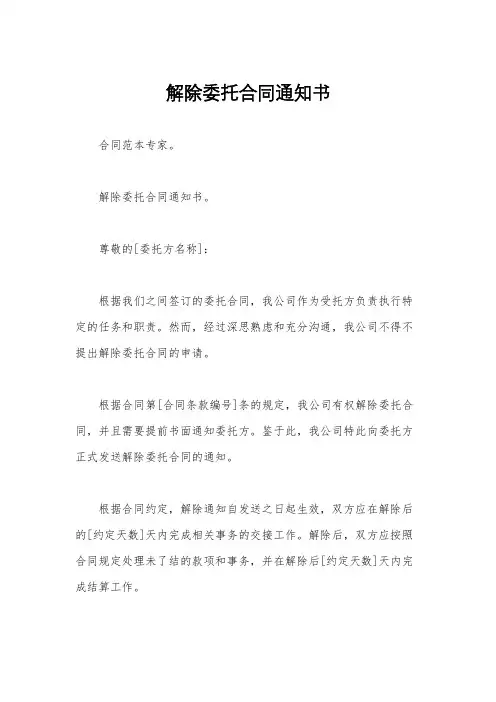 解除委托合同通知书

合同范本专家。

解除委托合同通知书。

尊敬的[委托方名称]：

根据我们之间签订的委托合同，我公司作为受托方负责执行特定的任务和职责。然而，经过深思熟虑和充分沟通，我公司不得不提出解除委托合同的申请。

根据合同第[合同条款编号]条的规定，我公司有权解除委托合同，并且需要提前书面通知委托方。鉴于此，我公司特此向委托方正式发送解除委托合同的通知。

根据合同约定，解除通知自发送之日起生效，双方应在解除后的[约定天数]天内完成相关事务的交接工作。解除后，双方应按照合同规定处理未了结的款项和事务，并在解除后[约定天数]天内完成结算工作。